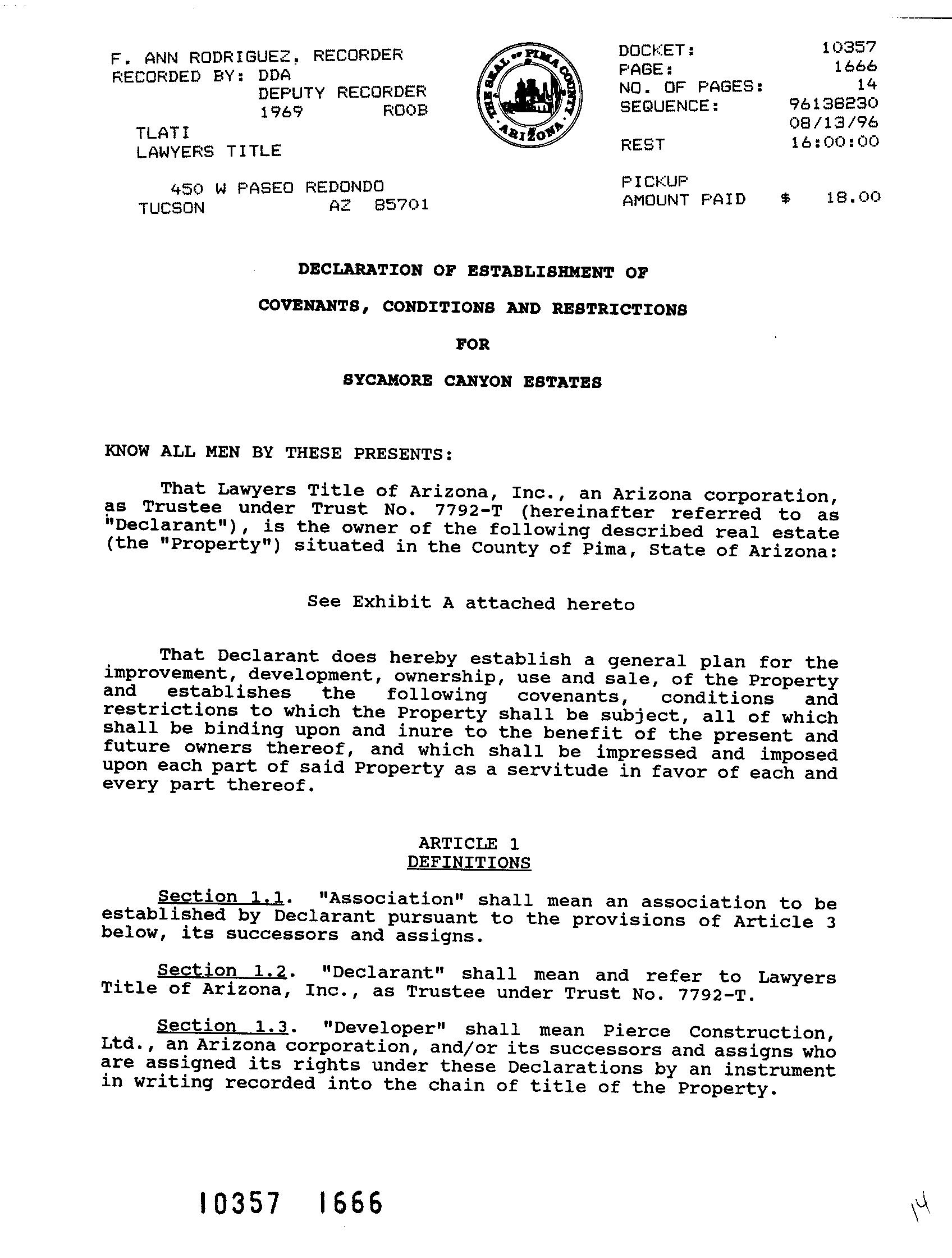 F. ANN RODRIGUEZ, RECORDER
RECORDED BY: DDA
DEPUTY RECORDER
1969 ROOB
TLATI
LAWYERS TITLE

450 W PASEO REDONDO
TUCSON AZ 85701

THE SEAL OF PIMA COUNTY ARIZONA

DOCKET: 10357
PAGE: 1666
NO. OF PAGES: 14
SEQUENCE: 96138230
08/13/96
REST 16:00:00

PICKUP
AMOUNT PAID $ 18.00

DECLARATION OF ESTABLISHMENT OF

COVENANTS, CONDITIONS AND RESTRICTIONS

FOR

SYCAMORE CANYON ESTATES

KNOW ALL MEN BY THESE PRESENTS:

That Lawyers Title of Arizona, Inc., an Arizona corporation, as Trustee under Trust No. 7792-T (hereinafter referred to as "Declarant"), is the owner of the following described real estate (the "Property") situated in the County of Pima, State of Arizona:

See Exhibit A attached hereto

That Declarant does hereby establish a general plan for the improvement, development, ownership, use and sale, of the Property and establishes the following covenants, conditions and restrictions to which the Property shall be subject, all of which shall be binding upon and inure to the benefit of the present and future owners thereof, and which shall be impressed and imposed upon each part of said Property as a servitude in favor of each and every part thereof.

ARTICLE 1
DEFINITIONS

Section 1.1. "Association" shall mean an association to be established by Declarant pursuant to the provisions of Article 3 below, its successors and assigns.

Section 1.2. "Declarant" shall mean and refer to Lawyers Title of Arizona, Inc., as Trustee under Trust No. 7792-T.

Section 1.3. "Developer" shall mean Pierce Construction, Ltd., an Arizona corporation, and/or its successors and assigns who are assigned its rights under these Declarations by an instrument in writing recorded into the chain of title of the Property.

10357 1666

14